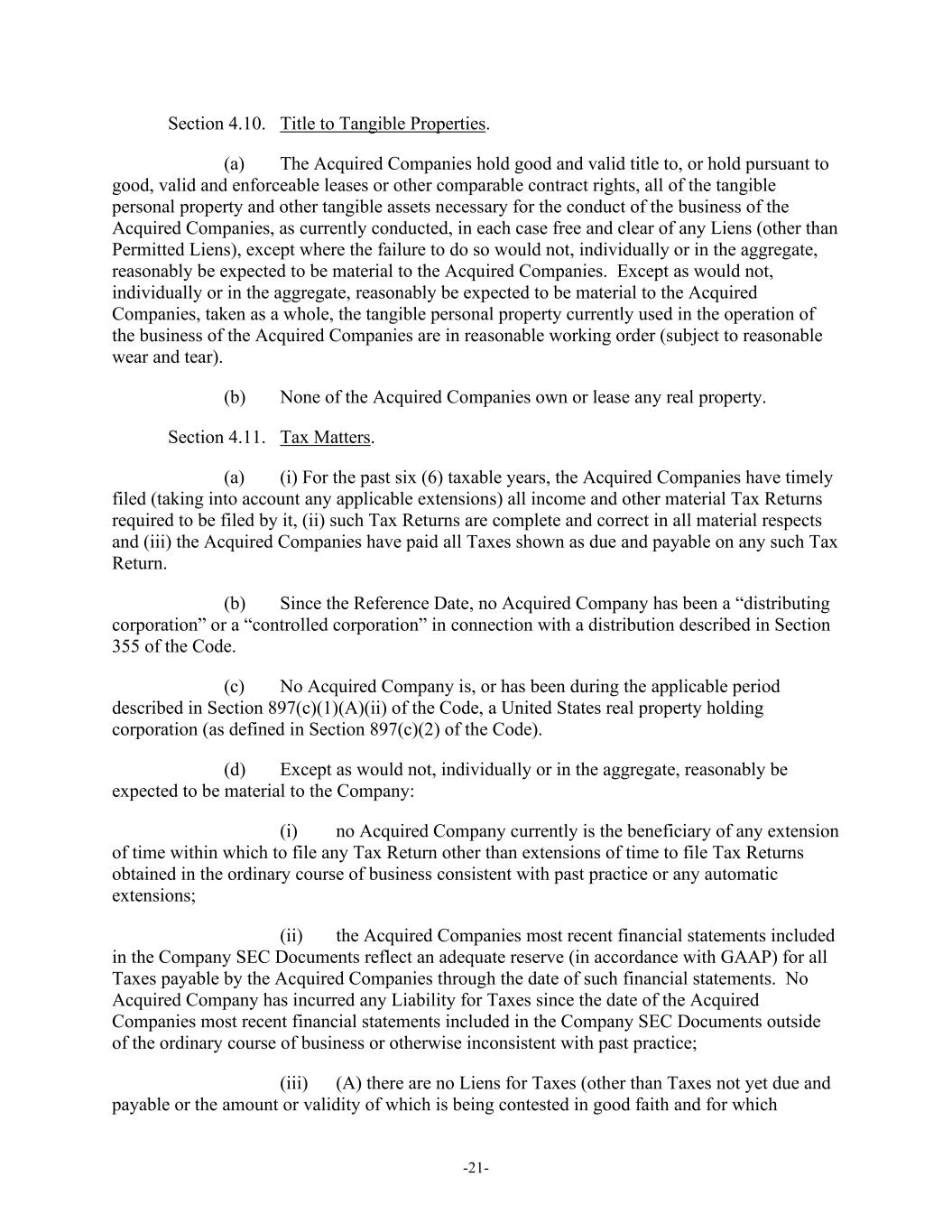 Section 4.10. Title to Tangible Properties.

(a) The Acquired Companies hold good and valid title to, or hold pursuant to good, valid and enforceable leases or other comparable contract rights, all of the tangible personal property and other tangible assets necessary for the conduct of the business of the Acquired Companies, as currently conducted, in each case free and clear of any Liens (other than Permitted Liens), except where the failure to do so would not, individually or in the aggregate, reasonably be expected to be material to the Acquired Companies. Except as would not, individually or in the aggregate, reasonably be expected to be material to the Acquired Companies, taken as a whole, the tangible personal property currently used in the operation of the business of the Acquired Companies are in reasonable working order (subject to reasonable wear and tear).

(b) None of the Acquired Companies own or lease any real property.

Section 4.11. Tax Matters.

(a) (i) For the past six (6) taxable years, the Acquired Companies have timely filed (taking into account any applicable extensions) all income and other material Tax Returns required to be filed by it, (ii) such Tax Returns are complete and correct in all material respects and (iii) the Acquired Companies have paid all Taxes shown as due and payable on any such Tax Return.

(b) Since the Reference Date, no Acquired Company has been a “distributing corporation” or a “controlled corporation” in connection with a distribution described in Section 355 of the Code.

(c) No Acquired Company is, or has been during the applicable period described in Section 897(c)(1)(A)(ii) of the Code, a United States real property holding corporation (as defined in Section 897(c)(2) of the Code).

(d) Except as would not, individually or in the aggregate, reasonably be expected to be material to the Company:

(i) no Acquired Company currently is the beneficiary of any extension of time within which to file any Tax Return other than extensions of time to file Tax Returns obtained in the ordinary course of business consistent with past practice or any automatic extensions;

(ii) the Acquired Companies most recent financial statements included in the Company SEC Documents reflect an adequate reserve (in accordance with GAAP) for all Taxes payable by the Acquired Companies through the date of such financial statements. No Acquired Company has incurred any Liability for Taxes since the date of the Acquired Companies most recent financial statements included in the Company SEC Documents outside of the ordinary course of business or otherwise inconsistent with past practice;

(iii) (A) there are no Liens for Taxes (other than Taxes not yet due and payable or the amount or validity of which is being contested in good faith and for which

-21-